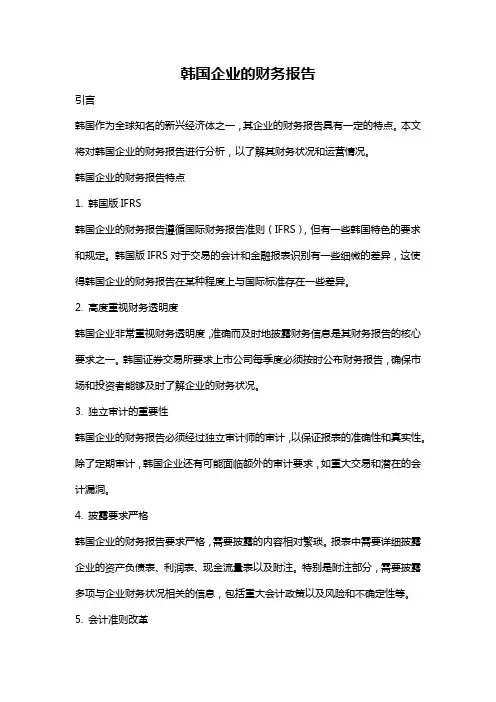 韩国企业的财务报告

引言

韩国作为全球知名的新兴经济体之一，其企业的财务报告具有一定的特点。本文将对韩国企业的财务报告进行分析，以了解其财务状况和运营情况。

韩国企业的财务报告特点

1. 韩国版 IFRS

韩国企业的财务报告遵循国际财务报告准则（IFRS），但有一些韩国特色的要求和规定。韩国版 IFRS 对于交易的会计和金融报表识别有一些细微的差异，这使得韩国企业的财务报告在某种程度上与国际标准存在一些差异。

2. 高度重视财务透明度

韩国企业非常重视财务透明度，准确而及时地披露财务信息是其财务报告的核心要求之一。韩国证券交易所要求上市公司每季度必须按时公布财务报告，确保市场和投资者能够及时了解企业的财务状况。

3. 独立审计的重要性

韩国企业的财务报告必须经过独立审计师的审计，以保证报表的准确性和真实性。除了定期审计，韩国企业还有可能面临额外的审计要求，如重大交易和潜在的会计漏洞。

4. 披露要求严格

韩国企业的财务报告要求严格，需要披露的内容相对繁琐。报表中需要详细披露企业的资产负债表、利润表、现金流量表以及附注。特别是附注部分，需要披露多项与企业财务状况相关的信息，包括重大会计政策以及风险和不确定性等。

5. 会计准则改革